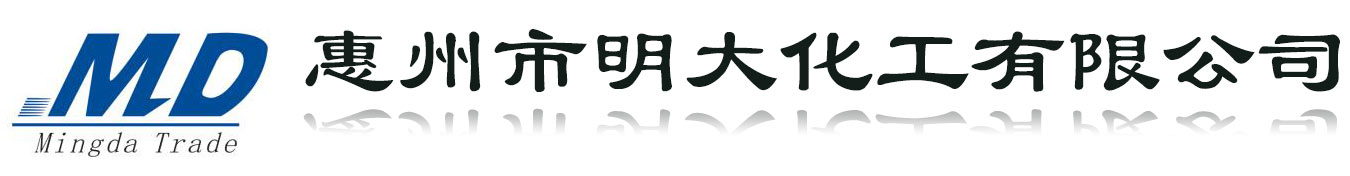 MD
Mingda Trade
惠州市明大化工有限公司